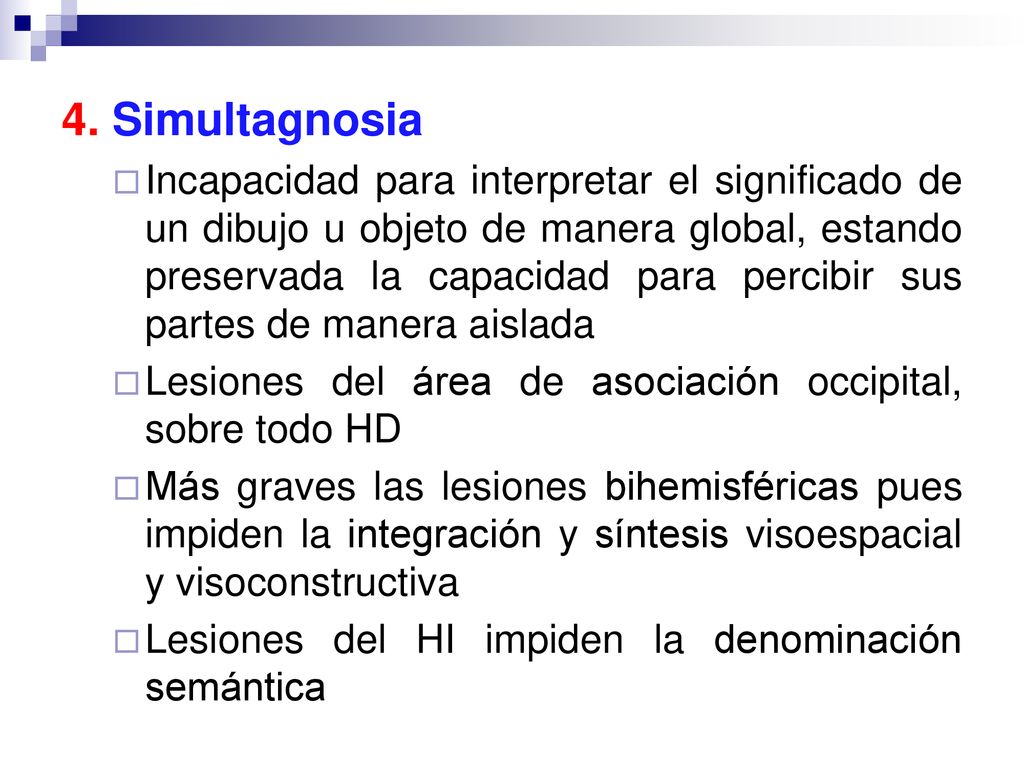 4. Simultagnosia

Incapacidad para interpretar el significado de un dibujo u objeto de manera global, estando preservada la capacidad para percibir sus partes de manera aislada

Lesiones del área de asociación occipital, sobre todo HD

Más graves las lesiones bihemisféricas pues impiden la integración y síntesis visoespacial y visoconstructiva

Lesiones del HI impiden la denominación semántica